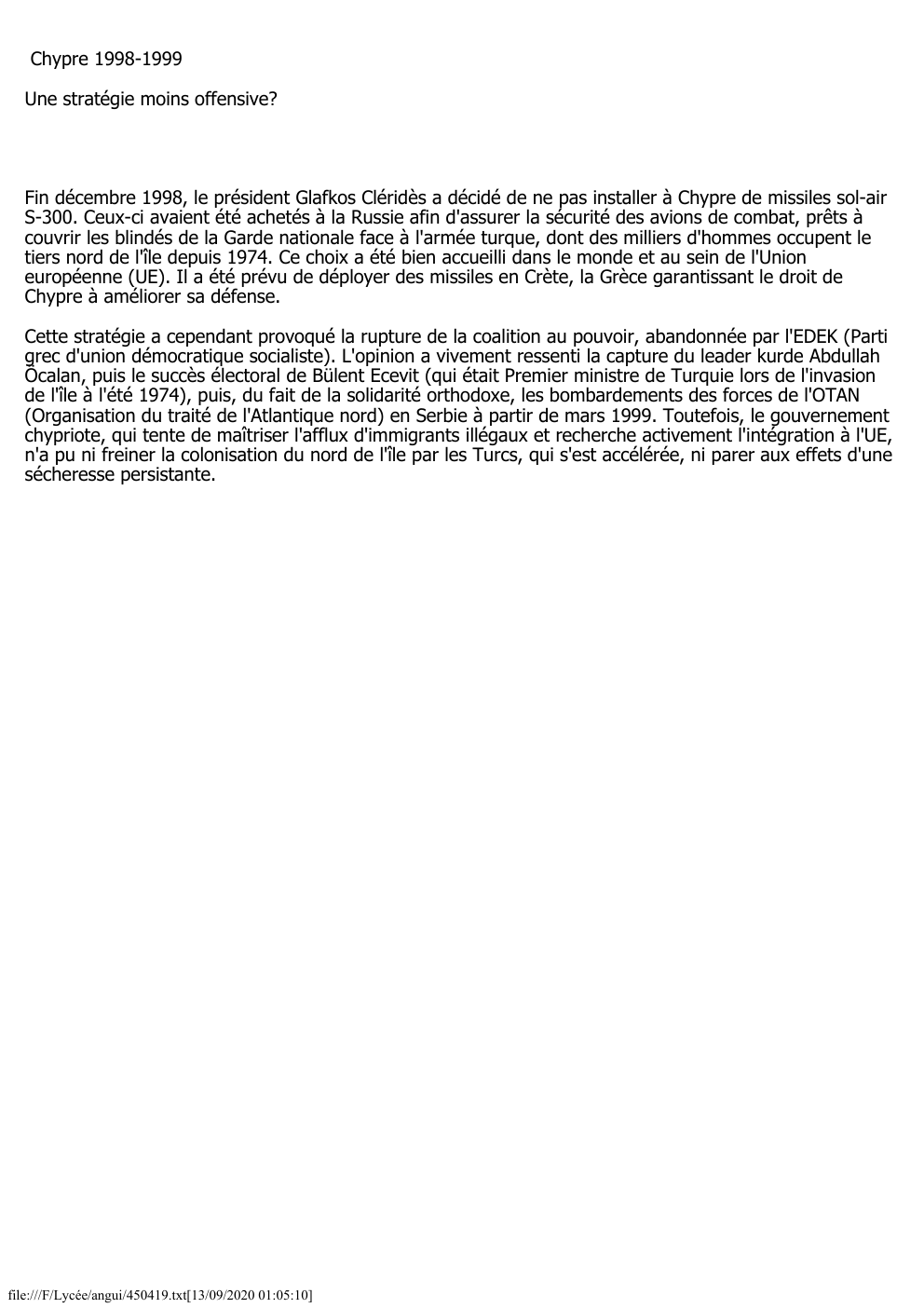 Chypre 1998-1999

Une stratégie moins offensive?

Fin décembre 1998, le président Glafkos Cléridès a décidé de ne pas installer à Chypre de missiles sol-air S-300. Ceux-ci avaient été achetés à la Russie afin d'assurer la sécurité des avions de combat, prêts à couvrir les blindés de la Garde nationale face à l'armée turque, dont des milliers d'hommes occupent le tiers nord de l'île depuis 1974. Ce choix a été bien accueilli dans le monde et au sein de l'Union européenne (UE). Il a été prévu de déployer des missiles en Crète, la Grèce garantissant le droit de Chypre à améliorer sa défense.

Cette stratégie a cependant provoqué la rupture de la coalition au pouvoir, abandonnée par l'EDEK (Parti grec d'union démocratique socialiste). L'opinion a vivement ressenti la capture du leader kurde Abdullah Öcalan, puis le succès électoral de Bülent Ecevit (qui était Premier ministre de Turquie lors de l'invasion de l'île à l'été 1974), puis, du fait de la solidarité orthodoxe, les bombardements des forces de l'OTAN (Organisation du traité de l'Atlantique nord) en Serbie à partir de mars 1999. Toutefois, le gouvernement chypriote, qui tente de maîtriser l'afflux d'immigrants illégaux et recherche activement l'intégration à l'UE, n'a pu ni freiner la colonisation du nord de l'île par les Turcs, qui s'est accélérée, ni parer aux effets d'une sécheresse persistante.

file:///F/Lycée/angui/450419.txt[13/09/2020 01:05:10]